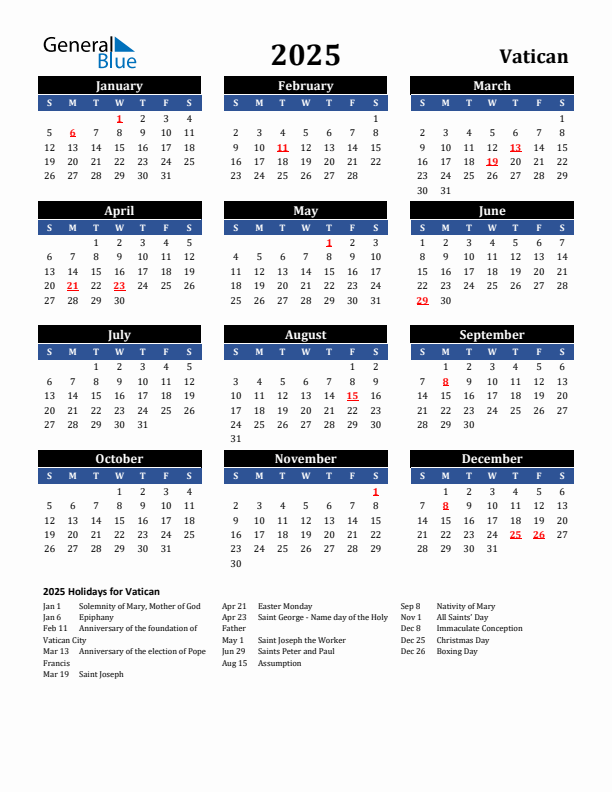 General Blue

2025

Vatican

January

| S | M | T | W | T | F | S |
|---|---|---|---|---|---|---|
| | | | 1 | 2 | 3 | 4 |
| 5 | 6 | 7 | 8 | 9 | 10 | 11 |
| 12 | 13 | 14 | 15 | 16 | 17 | 18 |
| 19 | 20 | 21 | 22 | 23 | 24 | 25 |
| 26 | 27 | 28 | 29 | 30 | 31 | |

February

| S | M | T | W | T | F | S |
|---|---|---|---|---|---|---|
| | | | | | | 1 |
| 2 | 3 | 4 | 5 | 6 | 7 | 8 |
| 9 | 10 | 11 | 12 | 13 | 14 | 15 |
| 16 | 17 | 18 | 19 | 20 | 21 | 22 |
| 23 | 24 | 25 | 26 | 27 | 28 | |

March

| S | M | T | W | T | F | S |
|---|---|---|---|---|---|---|
| | | | | | | 1 |
| 2 | 3 | 4 | 5 | 6 | 7 | 8 |
| 9 | 10 | 11 | 12 | 13 | 14 | 15 |
| 16 | 17 | 18 | 19 | 20 | 21 | 22 |
| 23 | 24 | 25 | 26 | 27 | 28 | 29 |
| 30 | 31 | | | | | |

April

| S | M | T | W | T | F | S |
|---|---|---|---|---|---|---|
| | | 1 | 2 | 3 | 4 | 5 |
| 6 | 7 | 8 | 9 | 10 | 11 | 12 |
| 13 | 14 | 15 | 16 | 17 | 18 | 19 |
| 20 | 21 | 22 | 23 | 24 | 25 | 26 |
| 27 | 28 | 29 | 30 | | | |

May

| S | M | T | W | T | F | S |
|---|---|---|---|---|---|---|
| | | | | 1 | 2 | 3 |
| 4 | 5 | 6 | 7 | 8 | 9 | 10 |
| 11 | 12 | 13 | 14 | 15 | 16 | 17 |
| 18 | 19 | 20 | 21 | 22 | 23 | 24 |
| 25 | 26 | 27 | 28 | 29 | 30 | 31 |

June

| S | M | T | W | T | F | S |
|---|---|---|---|---|---|---|
| 1 | 2 | 3 | 4 | 5 | 6 | 7 |
| 8 | 9 | 10 | 11 | 12 | 13 | 14 |
| 15 | 16 | 17 | 18 | 19 | 20 | 21 |
| 22 | 23 | 24 | 25 | 26 | 27 | 28 |
| 29 | 30 | | | | | |

July

| S | M | T | W | T | F | S |
|---|---|---|---|---|---|---|
| | | 1 | 2 | 3 | 4 | 5 |
| 6 | 7 | 8 | 9 | 10 | 11 | 12 |
| 13 | 14 | 15 | 16 | 17 | 18 | 19 |
| 20 | 21 | 22 | 23 | 24 | 25 | 26 |
| 27 | 28 | 29 | 30 | 31 | | |

August

| S | M | T | W | T | F | S |
|---|---|---|---|---|---|---|
| | | | | | 1 | 2 |
| 3 | 4 | 5 | 6 | 7 | 8 | 9 |
| 10 | 11 | 12 | 13 | 14 | 15 | 16 |
| 17 | 18 | 19 | 20 | 21 | 22 | 23 |
| 24 | 25 | 26 | 27 | 28 | 29 | 30 |
| 31 | | | | | | |

September

| S | M | T | W | T | F | S |
|---|---|---|---|---|---|---|
| | 1 | 2 | 3 | 4 | 5 | 6 |
| 7 | 8 | 9 | 10 | 11 | 12 | 13 |
| 14 | 15 | 16 | 17 | 18 | 19 | 20 |
| 21 | 22 | 23 | 24 | 25 | 26 | 27 |
| 28 | 29 | 30 | | | | |

October

| S | M | T | W | T | F | S |
|---|---|---|---|---|---|---|
| | | | 1 | 2 | 3 | 4 |
| 5 | 6 | 7 | 8 | 9 | 10 | 11 |
| 12 | 13 | 14 | 15 | 16 | 17 | 18 |
| 19 | 20 | 21 | 22 | 23 | 24 | 25 |
| 26 | 27 | 28 | 29 | 30 | 31 | |

November

| S | M | T | W | T | F | S |
|---|---|---|---|---|---|---|
| | | | | | | 1 |
| 2 | 3 | 4 | 5 | 6 | 7 | 8 |
| 9 | 10 | 11 | 12 | 13 | 14 | 15 |
| 16 | 17 | 18 | 19 | 20 | 21 | 22 |
| 23 | 24 | 25 | 26 | 27 | 28 | 29 |
| 30 | | | | | | |

December

| S | M | T | W | T | F | S |
|---|---|---|---|---|---|---|
| | 1 | 2 | 3 | 4 | 5 | 6 |
| 7 | 8 | 9 | 10 | 11 | 12 | 13 |
| 14 | 15 | 16 | 17 | 18 | 19 | 20 |
| 21 | 22 | 23 | 24 | 25 | 26 | 27 |
| 28 | 29 | 30 | 31 | | | |

2025 Holidays for Vatican

Jan 1 Solemnity of Mary, Mother of God
Jan 6 Epiphany
Feb 11 Anniversary of the foundation of Vatican City
Mar 13 Anniversary of the election of Pope Francis
Mar 19 Saint Joseph

Apr 21 Easter Monday
Apr 23 Saint George - Name day of the Holy Father
May 1 Saint Joseph the Worker
Jun 29 Saints Peter and Paul
Aug 15 Assumption

Sep 8 Nativity of Mary
Nov 1 All Saints' Day
Dec 8 Immaculate Conception
Dec 25 Christmas Day
Dec 26 Boxing Day